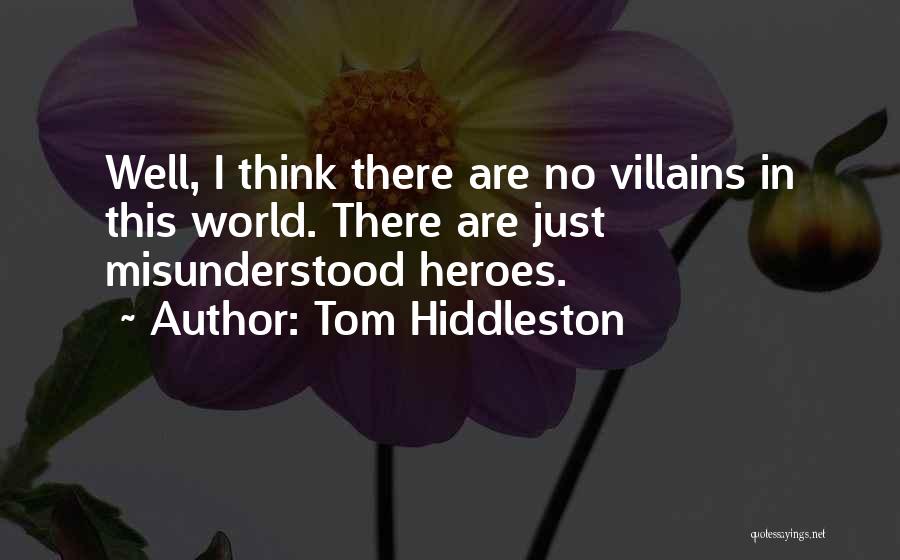 Well, I think there are no villains in this world. There are just misunderstood heroes.

~ Author: Tom Hiddleston

quotessayings.net